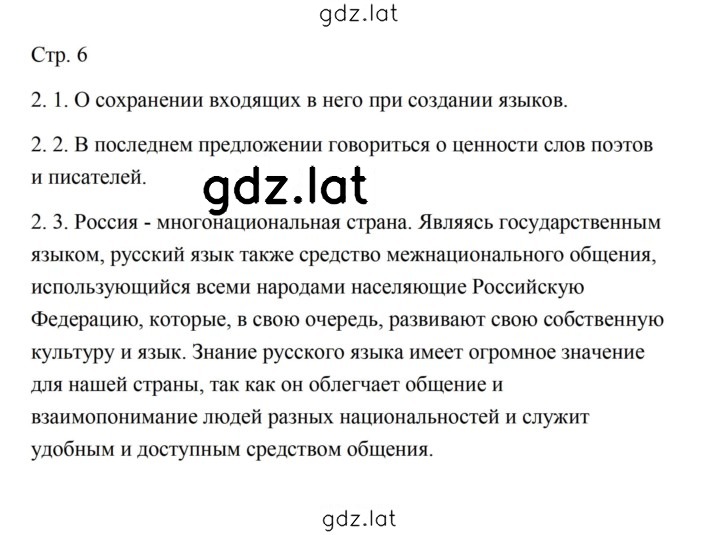 gdz.lat

Стр. 6

2. 1. О сохранении входящих в него при создании языков.

2. 2. В последнем предложении говориться о ценности слов поэтов и писателей.

gdz.lat

2. 3. Россия - многонациональная страна. Являясь государственным языком, русский язык также средство межнационального общения, использующийся всеми народами населяющие Российскую Федерацию, которые, в свою очередь, развивают свою собственную культуру и язык. Знание русского языка имеет огромное значение для нашей страны, так как он облегчает общение и взаимопонимание людей разных национальностей и служит удобным и доступным средством общения.

gdz.lat